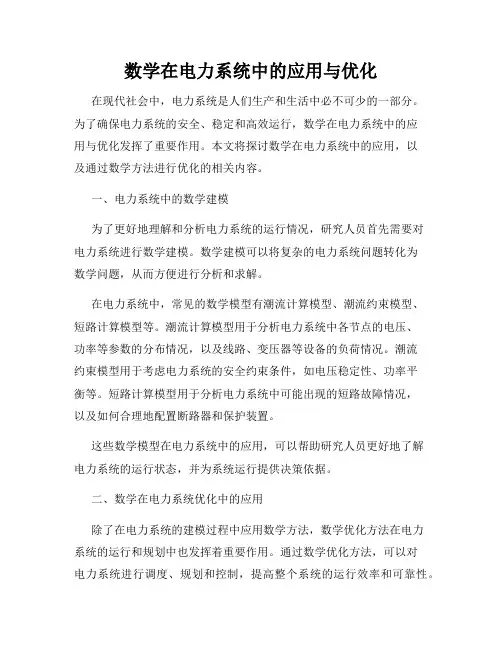 数学在电力系统中的应用与优化

在现代社会中，电力系统是人们生产和生活中必不可少的一部分。为了确保电力系统的安全、稳定和高效运行，数学在电力系统中的应用与优化发挥了重要作用。本文将探讨数学在电力系统中的应用，以及通过数学方法进行优化的相关内容。

一、电力系统中的数学建模

为了更好地理解和分析电力系统的运行情况，研究人员首先需要对电力系统进行数学建模。数学建模可以将复杂的电力系统问题转化为数学问题，从而方便进行分析和求解。

在电力系统中，常见的数学模型有潮流计算模型、潮流约束模型、短路计算模型等。潮流计算模型用于分析电力系统中各节点的电压、功率等参数的分布情况，以及线路、变压器等设备的负荷情况。潮流约束模型用于考虑电力系统的安全约束条件，如电压稳定性、功率平衡等。短路计算模型用于分析电力系统中可能出现的短路故障情况，以及如何合理地配置断路器和保护装置。

这些数学模型在电力系统中的应用，可以帮助研究人员更好地了解电力系统的运行状态，并为系统运行提供决策依据。

二、数学在电力系统优化中的应用

除了在电力系统的建模过程中应用数学方法，数学优化方法在电力系统的运行和规划中也发挥着重要作用。通过数学优化方法，可以对电力系统进行调度、规划和控制，提高整个系统的运行效率和可靠性。